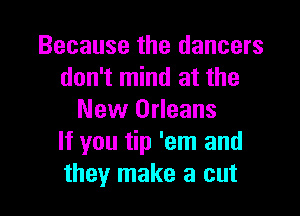 Because the dancers don't mind at the New Orleans
If you tip 'em and they make a cut